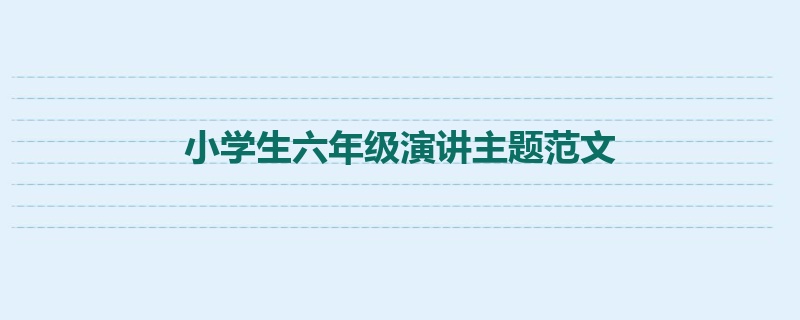 小学生六年级演讲主题范文